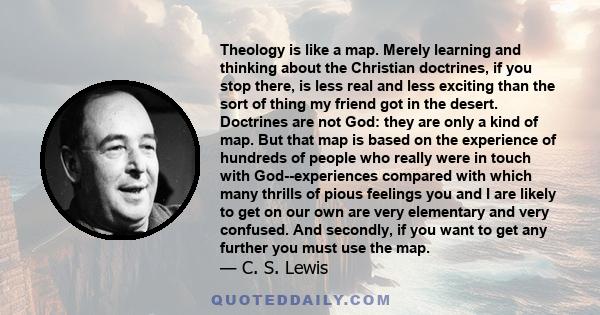 Theology is like a map. Merely learning and thinking about the Christian doctrines, if you stop there, is less real and less exciting than the sort of thing my friend got in the desert. Doctrines are not God: they are only a kind of map. But that map is based on the experience of hundreds of people who really were in touch with God--experiences compared with which many thrills of pious feelings you and I are likely to get on our own are very elementary and very confused. And secondly, if you want to get any further you must use the map.
— C. S. Lewis

QUOTEDDAILY.COM